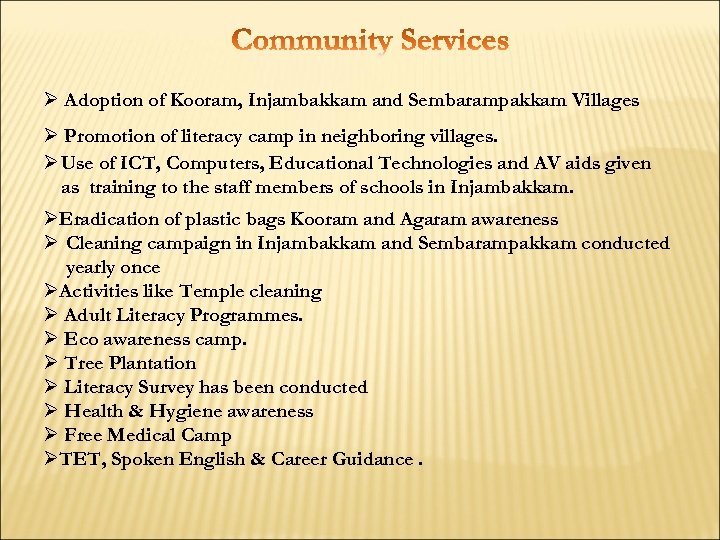 Community Services

➢ Adoption of Kooram, Injambakkam and Sembarampakkam Villages

➢ Promotion of literacy camp in neighboring villages.

➢ Use of ICT, Computers, Educational Technologies and AV aids given as training to the staff members of schools in Injambakkam.

➢ Eradication of plastic bags Kooram and Agaram awareness

➢ Cleaning campaign in Injambakkam and Sembarampakkam conducted yearly once

➢ Activities like Temple cleaning

➢ Adult Literacy Programmes.

➢ Eco awareness camp.

➢ Tree Plantation

➢ Literacy Survey has been conducted

➢ Health & Hygiene awareness

➢ Free Medical Camp

➢ TET, Spoken English & Career Guidance .